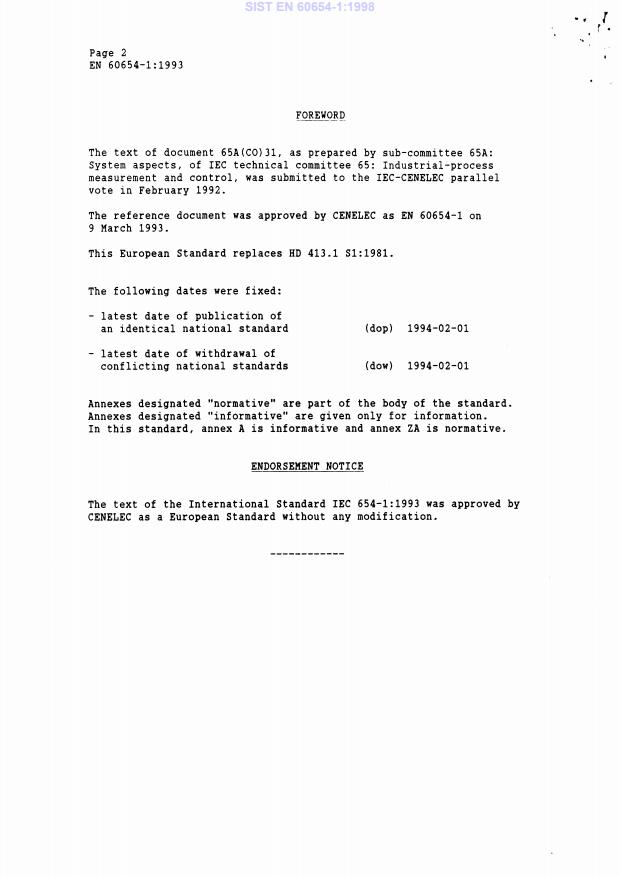 SIST EN 60654-1:1998

Page 2
EN 60654-1:1993

FOREWORD

The text of document 65A(CO)31, as prepared by sub-committee 65A: System aspects, of IEC technical committee 65: Industrial-process measurement and control, was submitted to the IEC-CENELEC parallel vote in February 1992.

The reference document was approved by CENELEC as EN 60654-1 on 9 March 1993.

This European Standard replaces HD 413.1 S1:1981.

The following dates were fixed:

- latest date of publication of an identical national standard (dop) 1994-02-01

- latest date of withdrawal of conflicting national standards (dow) 1994-02-01

Annexes designated "normative" are part of the body of the standard. Annexes designated "informative" are given only for information. In this standard, annex A is informative and annex ZA is normative.

ENDORSEMENT NOTICE

The text of the International Standard IEC 654-1:1993 was approved by CENELEC as a European Standard without any modification.

------------